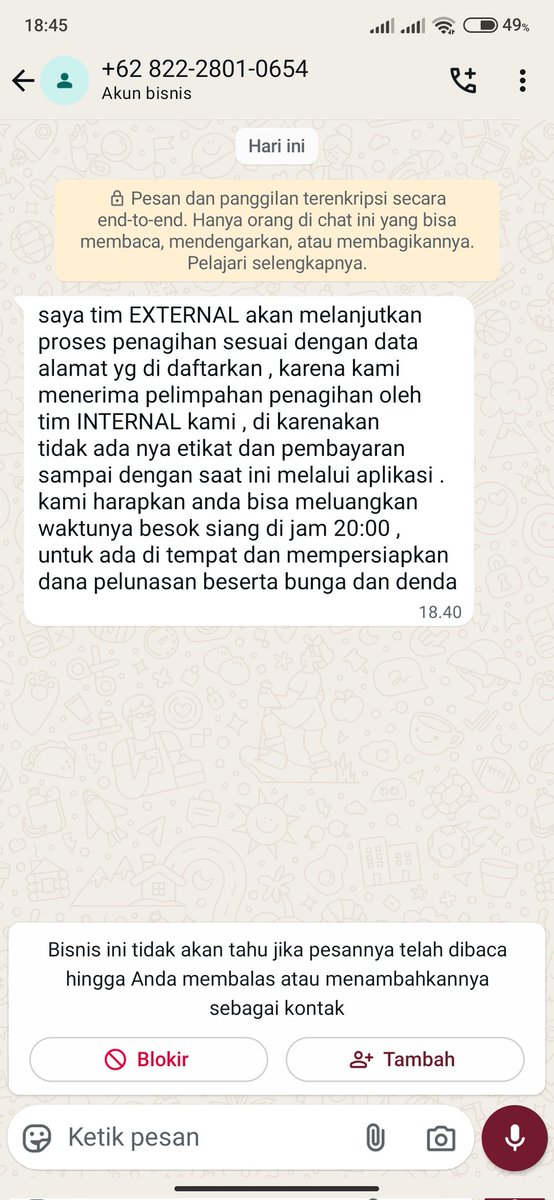 18:45 49%

+62 822-2801-0654
Akun bisnis

Hari ini

Pesan dan panggilan terenkripsi secara end-to-end. Hanya orang di chat ini yang bisa membaca, mendengarkan, atau membagikannya. Pelajari selengkapnya.

saya tim EXTERNAL akan melanjutkan proses penagihan sesuai dengan data alamat yg di daftarkan , karena kami menerima pelimpahan penagihan oleh tim INTERNAL kami , di karenakan tidak ada nya etikat dan pembayaran sampai dengan saat ini melalui aplikasi . kami harapkan anda bisa meluangkan waktunya besok siang di jam 20:00 , untuk ada di tempat dan mempersiapkan dana pelunasan beserta bunga dan denda
18.40

Bisnis ini tidak akan tahu jika pesannya telah dibaca hingga Anda membalas atau menambahkannya sebagai kontak

Blokir
Tambah

Ketik pesan